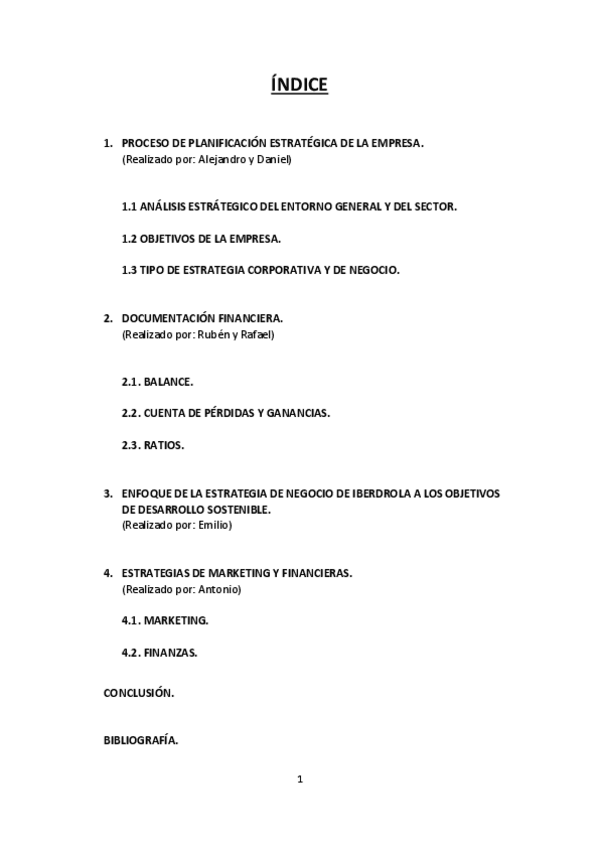 ÍNDICE

1. PROCESO DE PLANIFICACIÓN ESTRATÉGICA DE LA EMPRESA.
(Realizado por: Alejandro y Daniel)

1.1 ANÁLISIS ESTRÁTEGICO DEL ENTORNO GENERAL Y DEL SECTOR.

1.2 OBJETIVOS DE LA EMPRESA.

1.3 TIPO DE ESTRATEGIA CORPORATIVA Y DE NEGOCIO.

2. DOCUMENTACIÓN FINANCIERA.
(Realizado por: Rubén y Rafael)

2.1. BALANCE.

2.2. CUENTA DE PÉRDIDAS Y GANANCIAS.

2.3. RATIOS.

3. ENFOQUE DE LA ESTRATEGIA DE NEGOCIO DE IBERDROLA A LOS OBJETIVOS DE DESARROLLO SOSTENIBLE.
(Realizado por: Emilio)

4. ESTRATEGIAS DE MARKETING Y FINANCIERAS.
(Realizado por: Antonio)

4.1. MARKETING.

4.2. FINANZAS.

CONCLUSIÓN.

BIBLIOGRAFÍA.

1